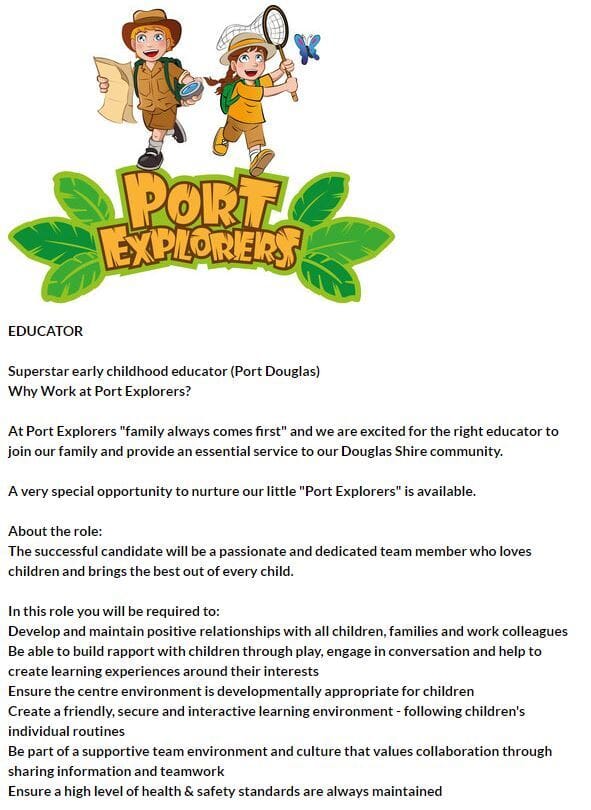 PORT EXPLORERS

EDUCATOR

Superstar early childhood educator (Port Douglas)
Why Work at Port Explorers?

At Port Explorers "family always comes first" and we are excited for the right educator to join our family and provide an essential service to our Douglas Shire community.

A very special opportunity to nurture our little "Port Explorers" is available.

About the role:
The successful candidate will be a passionate and dedicated team member who loves children and brings the best out of every child.

In this role you will be required to:
Develop and maintain positive relationships with all children, families and work colleagues
Be able to build rapport with children through play, engage in conversation and help to create learning experiences around their interests
Ensure the centre environment is developmentally appropriate for children
Create a friendly, secure and interactive learning environment - following children's individual routines
Be part of a supportive team environment and culture that values collaboration through sharing information and teamwork
Ensure a high level of health & safety standards are always maintained